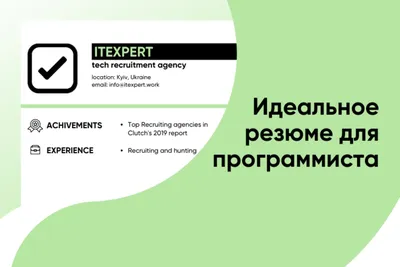 ITEXPERT
tech recruitment agency
location: Kyiv, Ukraine
email: info@itexpert.work

ACHIVEMENTS
• Top Recruiting agencies in Clutch's 2019 report

EXPERIENCE
• Recruiting and hunting

Идеальное резюме для программиста